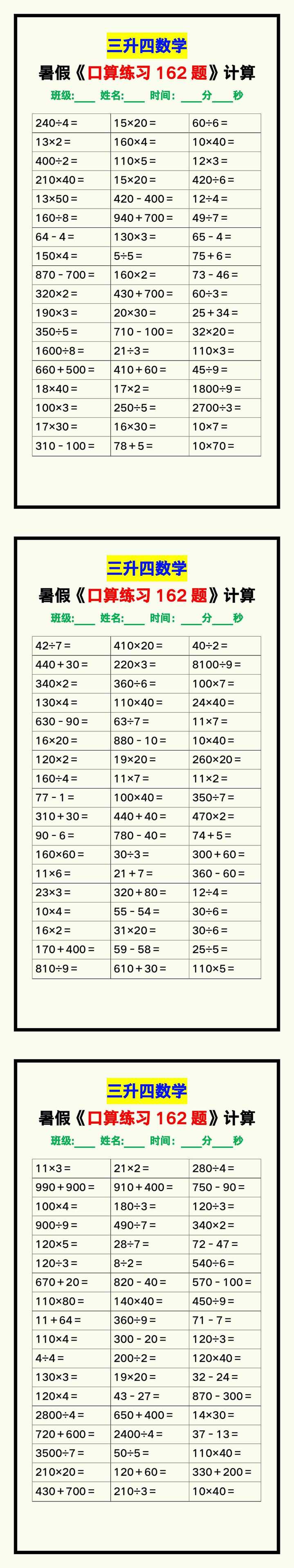 三升四数学

暑假《口算练习 162 题》计算

班级:____ 姓名:____ 时间: ____分____秒

| | | |
|---|---|---|
| 240÷4= | 15×20= | 60÷6= |
| 13×2= | 160×4= | 10×40= |
| 400÷2= | 110×5= | 12×3= |
| 210×40= | 15×20= | 420÷6= |
| 13×50= | 420 - 400= | 12÷4= |
| 160÷8= | 940+700= | 49÷7= |
| 64 - 4= | 130×3= | 65 - 4= |
| 150×4= | 5÷5= | 75+6= |
| 870 - 700= | 160×2= | 73 - 46= |
| 320×2= | 430+700= | 60÷3= |
| 190×3= | 20×30= | 25+34= |
| 350÷5= | 710 - 100= | 32×20= |
| 1600÷8= | 21÷3= | 110×3= |
| 660+500= | 410+60= | 45÷9= |
| 18×40= | 17×2= | 1800÷9= |
| 100×3= | 250÷5= | 2700÷3= |
| 17×30= | 16×30= | 10×7= |
| 310 - 100= | 78+5= | 10×70= |

三升四数学

暑假《口算练习 162 题》计算

班级:____ 姓名:____ 时间: ____分____秒

| | | |
|---|---|---|
| 42÷7= | 410×20= | 40÷2= |
| 440+30= | 220×3= | 8100÷9= |
| 340×2= | 360÷6= | 100×7= |
| 130×4= | 110×40= | 24×40= |
| 630 - 90= | 63÷7= | 11×7= |
| 16×20= | 880 - 10= | 10×40= |
| 120×2= | 19×20= | 260×20= |
| 160÷4= | 11×7= | 11×2= |
| 77 - 1= | 100×40= | 350÷7= |
| 310+30= | 440+40= | 470×2= |
| 90 - 6= | 780 - 40= | 74+5= |
| 160×60= | 30÷3= | 300+60= |
| 11×6= | 21+7= | 360 - 60= |
| 23×3= | 320+80= | 12÷4= |
| 10×4= | 55 - 54= | 30÷6= |
| 16×2= | 31×20= | 30÷6= |
| 170+400= | 59 - 58= | 25÷5= |
| 810÷9= | 610+30= | 110×5= |

三升四数学

暑假《口算练习 162 题》计算

班级:____ 姓名:____ 时间: ____分____秒

| | | |
|---|---|---|
| 11×3= | 21×2= | 280÷4= |
| 990+900= | 910+400= | 750 - 90= |
| 100×4= | 180÷3= | 120÷3= |
| 900÷9= | 490÷7= | 340×2= |
| 120×5= | 28÷7= | 72 - 47= |
| 120÷3= | 8÷2= | 540÷6= |
| 670+20= | 820 - 40= | 570 - 100= |
| 110×80= | 140×40= | 450÷9= |
| 11+64= | 360÷9= | 71 - 7= |
| 110×4= | 300 - 20= | 120÷3= |
| 4÷4= | 200÷2= | 120×40= |
| 130×3= | 19×20= | 32 - 24= |
| 120×4= | 43 - 27= | 870 - 300= |
| 2800÷4= | 650+400= | 14×30= |
| 720+600= | 2400÷4= | 37 - 13= |
| 3500÷7= | 50÷5= | 110×40= |
| 210×20= | 120+60= | 330+200= |
| 430+700= | 210÷3= | 10×40= |